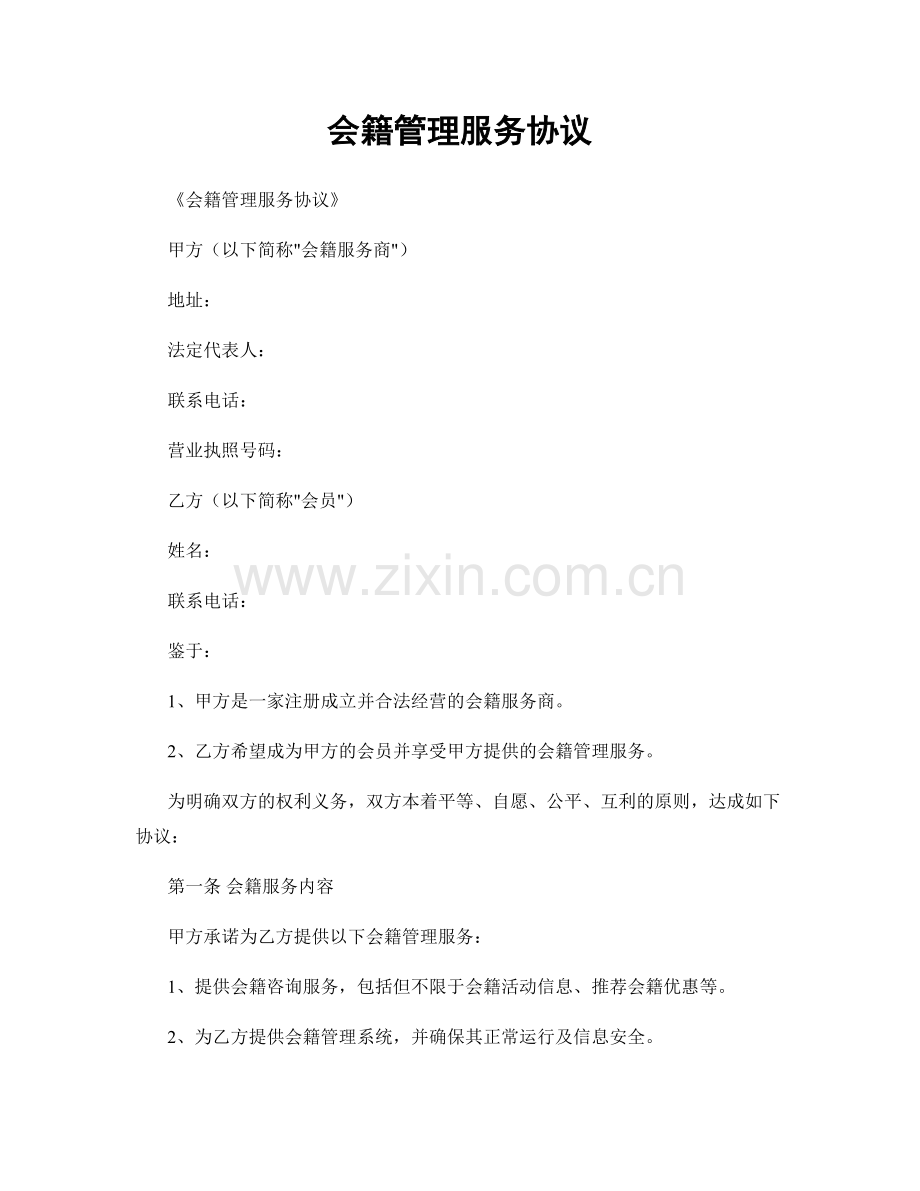 会籍管理服务协议

《会籍管理服务协议》

甲方（以下简称"会籍服务商"）

地址：

法定代表人：

联系电话：

营业执照号码：

乙方（以下简称"会员"）

姓名：

www.zixin.com.cn

联系电话：

鉴于：

1、甲方是一家注册成立并合法经营的会籍服务商。

2、乙方希望成为甲方的会员并享受甲方提供的会籍管理服务。

为明确双方的权利义务，双方本着平等、自愿、公平、互利的原则，达成如下协议：

第一条 会籍服务内容

甲方承诺为乙方提供以下会籍管理服务：

1、提供会籍咨询服务，包括但不限于会籍活动信息、推荐会籍优惠等。

2、为乙方提供会籍管理系统，并确保其正常运行及信息安全。